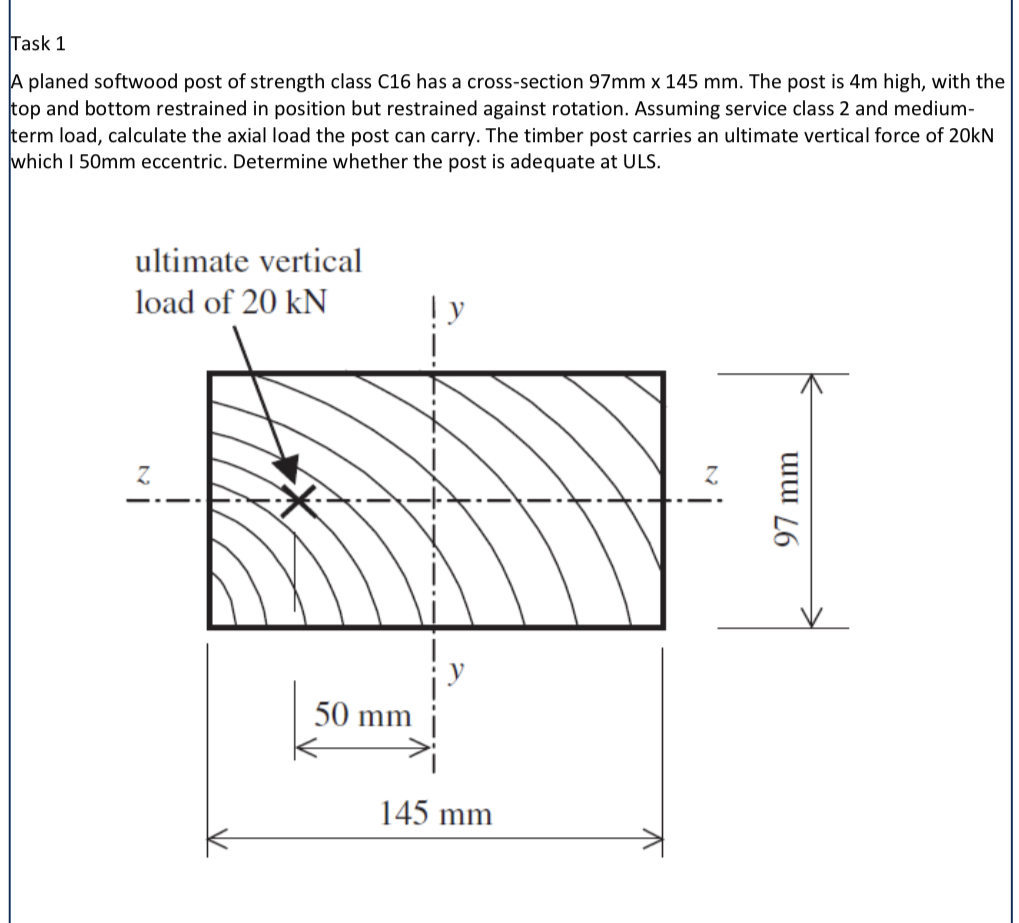 Task 1

A planed softwood post of strength class C16 has a cross-section 97mm x 145 mm. The post is 4m high, with the top and bottom restrained in position but restrained against rotation. Assuming service class 2 and medium-term load, calculate the axial load the post can carry. The timber post carries an ultimate vertical force of 20kN which I 50mm eccentric. Determine whether the post is adequate at ULS.

ultimate vertical
load of 20 kN

y

z

z

97 mm

y

50 mm

145 mm